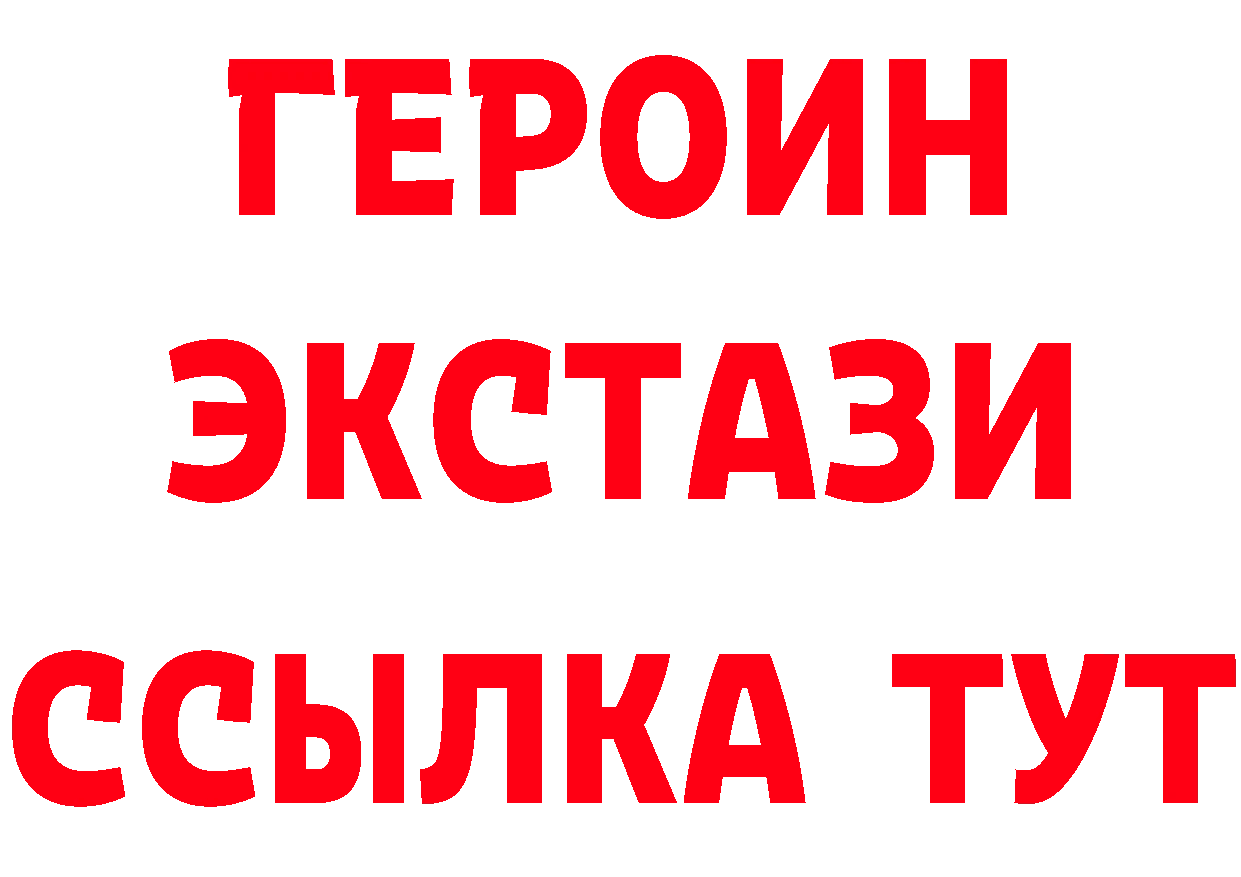 ГЕРОИН ЭКСТАЗИ ССЫЛКА ТУТ